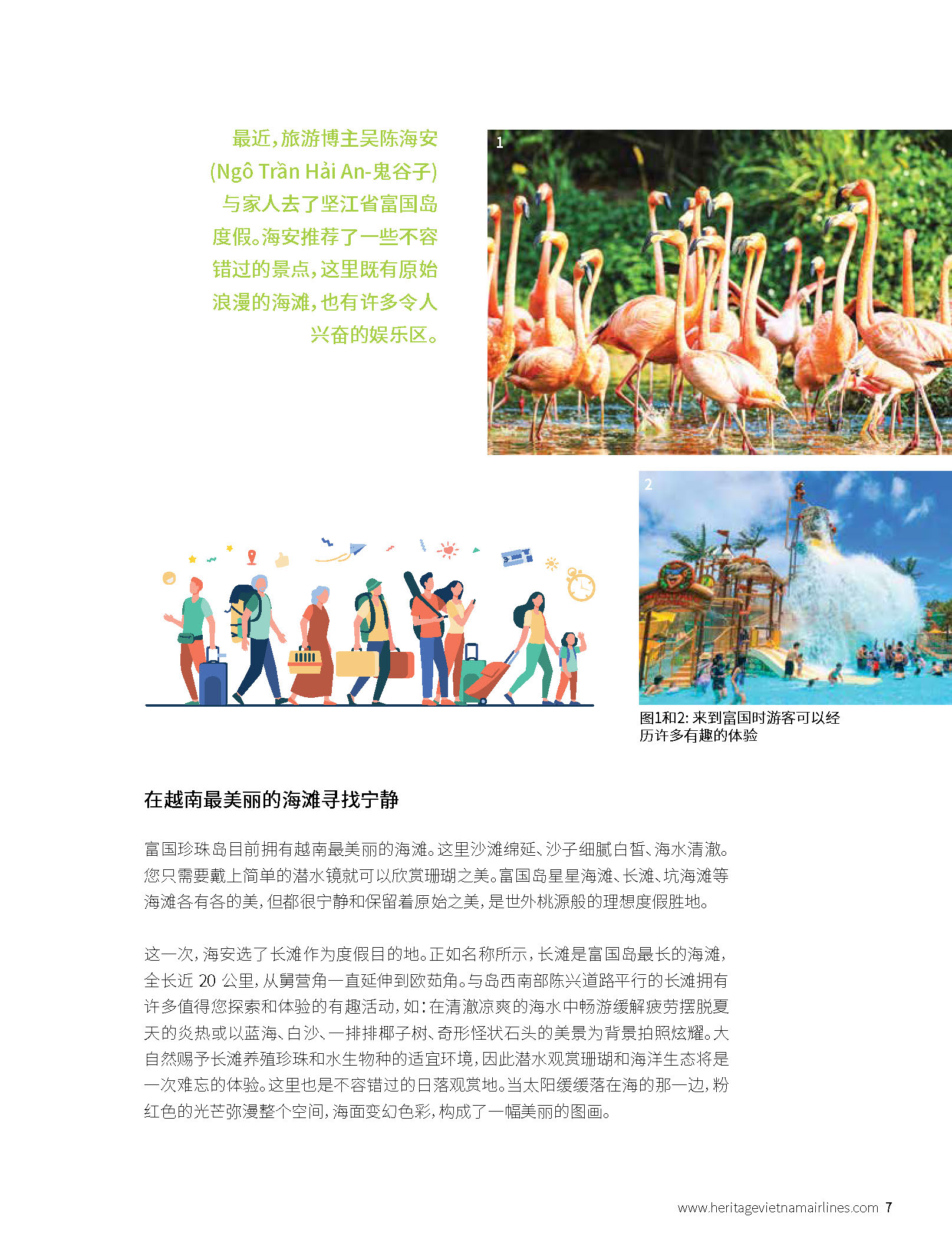 最近，旅游博主吴陈海安(Ngô Trần Hải An-鬼谷子)与家人去了坚江省富国岛度假。海安推荐了一些不容错过的景点，这里既有原始浪漫的海滩，也有许多令人兴奋的娱乐区。

1

2

图1和2:来到富国时游客可以经历许多有趣的体验

在越南最美丽的海滩寻找宁静

富国珍珠岛目前拥有越南最美丽的海滩。这里沙滩绵延、沙子细腻白皙、海水清澈。您只需要戴上简单的潜水镜就可以欣赏珊瑚之美。富国岛星星海滩、长滩、坑海滩等海滩各有各的美，但都很宁静和保留着原始之美，是世外桃源般的理想度假胜地。

这一次，海安选了长滩作为度假目的地。正如名称所示，长滩是富国岛最长的海滩，全长近20公里，从舅营角一直延伸到欧茹角。与岛西南部陈兴道路平行的长滩拥有许多值得您探索和体验的有趣活动，如：在清澈凉爽的海水中畅游缓解疲劳摆脱夏天的炎热或以蓝海、白沙、一排排椰子树、奇形怪状石头的美景为背景拍照炫耀。大自然赐予长滩养殖珍珠和水生物种的适宜环境，因此潜水观赏珊瑚和海洋生态将是一次难忘的体验。这里也是不容错过的日落观赏地。当太阳缓缓落在海的那一边，粉红色的光芒弥漫整个空间，海面变幻色彩，构成了一幅美丽的图画。

www.heritagevietnamairlines.com 7